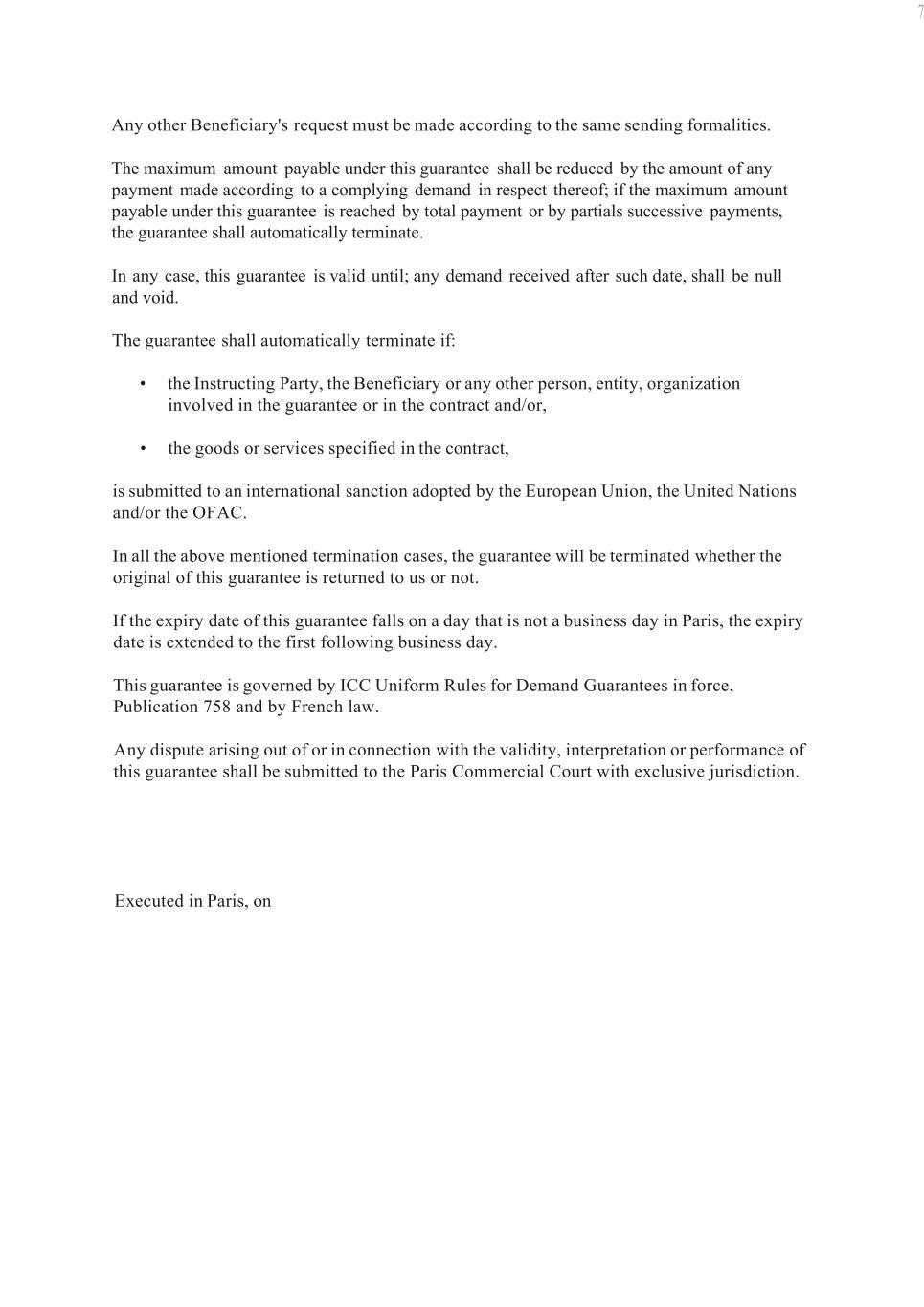 7

Any other Beneficiary's request must be made according to the same sending formalities.

The maximum amount payable under this guarantee shall be reduced by the amount of any payment made according to a complying demand in respect thereof; if the maximum amount payable under this guarantee is reached by total payment or by partials successive payments, the guarantee shall automatically terminate.

In any case, this guarantee is valid until; any demand received after such date, shall be null and void.

The guarantee shall automatically terminate if:

• the Instructing Party, the Beneficiary or any other person, entity, organization involved in the guarantee or in the contract and/or,

• the goods or services specified in the contract,

is submitted to an international sanction adopted by the European Union, the United Nations and/or the OFAC.

In all the above mentioned termination cases, the guarantee will be terminated whether the original of this guarantee is returned to us or not.

If the expiry date of this guarantee falls on a day that is not a business day in Paris, the expiry date is extended to the first following business day.

This guarantee is governed by ICC Uniform Rules for Demand Guarantees in force, Publication 758 and by French law.

Any dispute arising out of or in connection with the validity, interpretation or performance of this guarantee shall be submitted to the Paris Commercial Court with exclusive jurisdiction.

Executed in Paris, on